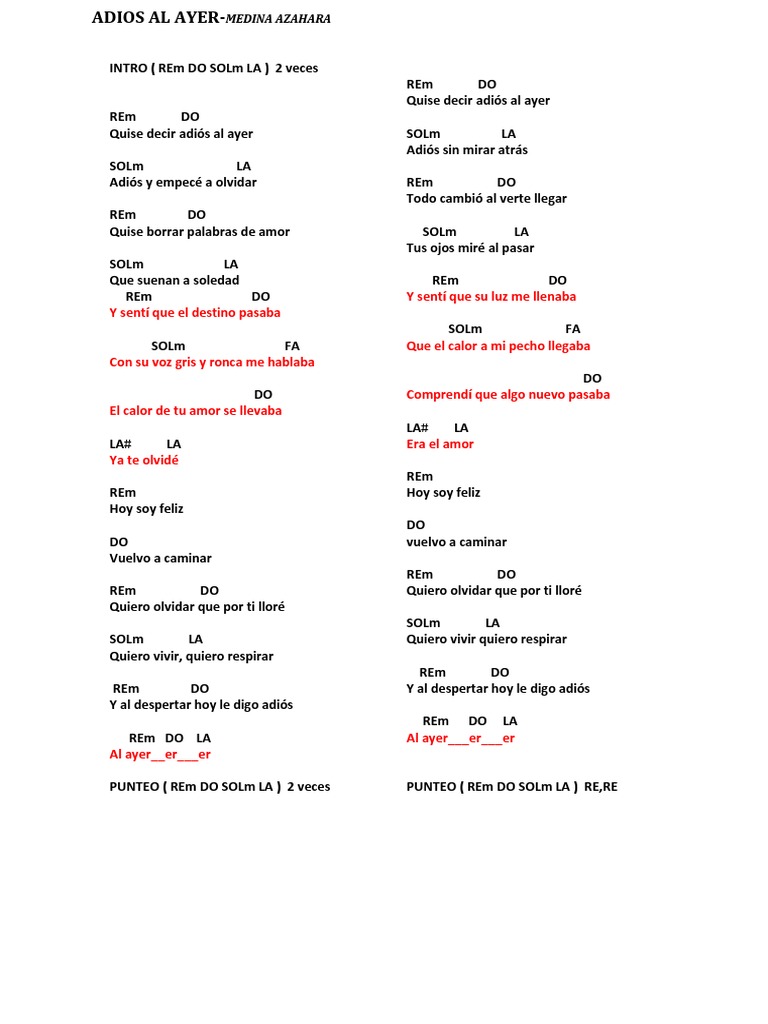 ADIOS AL AYER-MEDINA AZAHARA

INTRO ( REm DO SOLm LA ) 2 veces

REm DO
Quise decir adiós al ayer

SOLm LA
Adiós y empecé a olvidar

REm DO
Quise borrar palabras de amor

SOLm LA
Que suenan a soledad
REm DO
Y sentí que el destino pasaba

SOLm FA
Con su voz gris y ronca me hablaba

DO
El calor de tu amor se llevaba

LA# LA
Ya te olvidé

REm
Hoy soy feliz

DO
Vuelvo a caminar

REm DO
Quiero olvidar que por ti lloré

SOLm LA
Quiero vivir, quiero respirar

REm DO
Y al despertar hoy le digo adiós

REm DO LA
Al ayer__er___er

PUNTEO ( REm DO SOLm LA ) 2 veces

REm DO
Quise decir adiós al ayer

SOLm LA
Adiós sin mirar atrás

REm DO
Todo cambió al verte llegar

SOLm LA
Tus ojos miré al pasar

REm DO
Y sentí que su luz me llenaba

SOLm FA
Que el calor a mi pecho llegaba

DO
Comprendí que algo nuevo pasaba

LA# LA
Era el amor

REm
Hoy soy feliz

DO
vuelvo a caminar

REm DO
Quiero olvidar que por ti lloré

SOLm LA
Quiero vivir quiero respirar

REm DO
Y al despertar hoy le digo adiós

REm DO LA
Al ayer___er___er

PUNTEO ( REm DO SOLm LA ) RE,RE